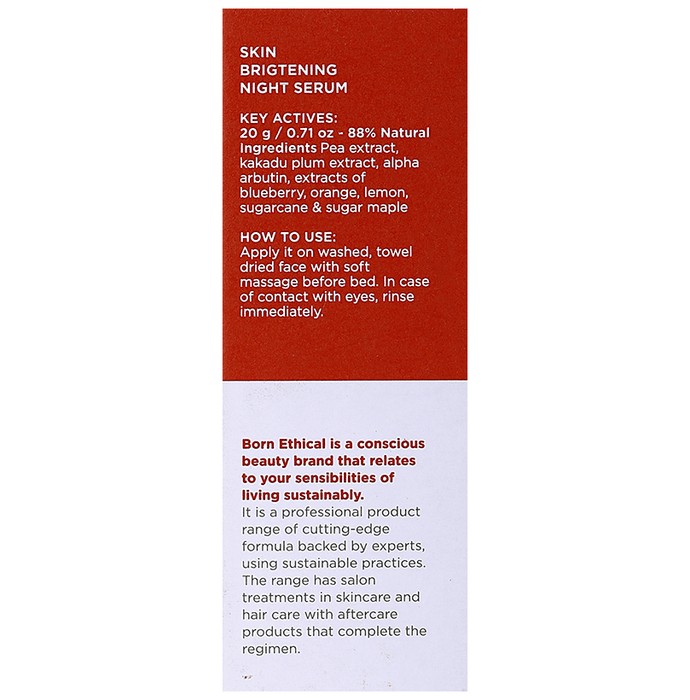 SKIN
BRIGTENING
NIGHT SERUM

KEY ACTIVES:
20 g / 0.71 oz - 88% Natural Ingredients Pea extract, kakadu plum extract, alpha arbutin, extracts of blueberry, orange, lemon, sugarcane & sugar maple

HOW TO USE:
Apply it on washed, towel dried face with soft massage before bed. In case of contact with eyes, rinse immediately.

Born Ethical is a conscious beauty brand that relates to your sensibilities of living sustainably.
It is a professional product range of cutting-edge formula backed by experts, using sustainable practices. The range has salon treatments in skincare and hair care with aftercare products that complete the regimen.